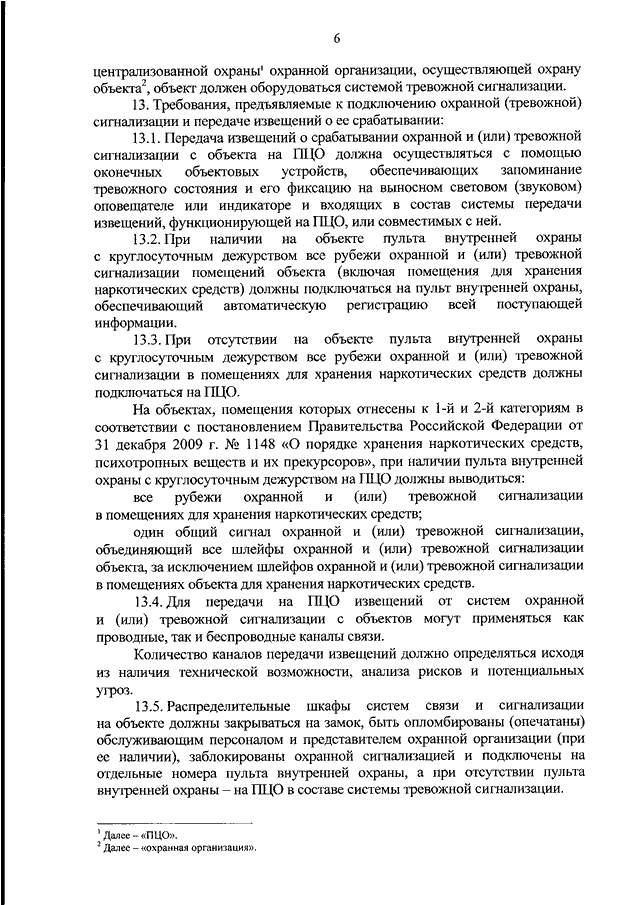 6

централизованной охраны$^1$ охранной организации, осуществляющей охрану объекта$^2$, объект должен оборудоваться системой тревожной сигнализации.

13. Требования, предъявляемые к подключению охранной (тревожной) сигнализации и передаче извещений о ее срабатывании:

13.1. Передача извещений о срабатывании охранной и (или) тревожной сигнализации с объекта на ПЦО должна осуществляться с помощью оконечных объектовых устройств, обеспечивающих запоминание тревожного состояния и его фиксацию на выносном световом (звуковом) оповещателе или индикаторе и входящих в состав системы передачи извещений, функционирующей на ПЦО, или совместимых с ней.

13.2. При наличии на объекте пульта внутренней охраны с круглосуточным дежурством все рубежи охранной и (или) тревожной сигнализации помещений объекта (включая помещения для хранения наркотических средств) должны подключаться на пульт внутренней охраны, обеспечивающий автоматическую регистрацию всей поступающей информации.

13.3. При отсутствии на объекте пульта внутренней охраны с круглосуточным дежурством все рубежи охранной и (или) тревожной сигнализации в помещениях для хранения наркотических средств должны подключаться на ПЦО.

На объектах, помещения которых отнесены к 1-й и 2-й категориям в соответствии с постановлением Правительства Российской Федерации от 31 декабря 2009 г. № 1148 «О порядке хранения наркотических средств, психотропных веществ и их прекурсоров», при наличии пульта внутренней охраны с круглосуточным дежурством на ПЦО должны выводиться:

все рубежи охранной и (или) тревожной сигнализации в помещениях для хранения наркотических средств;

один общий сигнал охранной и (или) тревожной сигнализации, объединяющий все шлейфы охранной и (или) тревожной сигнализации объекта, за исключением шлейфов охранной и (или) тревожной сигнализации в помещениях объекта для хранения наркотических средств.

13.4. Для передачи на ПЦО извещений от систем охранной и (или) тревожной сигнализации с объектов могут применяться как проводные, так и беспроводные каналы связи.

Количество каналов передачи извещений должно определяться исходя из наличия технической возможности, анализа рисков и потенциальных угроз.

13.5. Распределительные шкафы систем связи и сигнализации на объекте должны закрываться на замок, быть опломбированы (опечатаны) обслуживающим персоналом и представителем охранной организации (при ее наличии), заблокированы охранной сигнализацией и подключены на отдельные номера пульта внутренней охраны, а при отсутствии пульта внутренней охраны – на ПЦО в составе системы тревожной сигнализации.

$^1$ Далее – «ПЦО».
$^2$ Далее – «охранная организация».